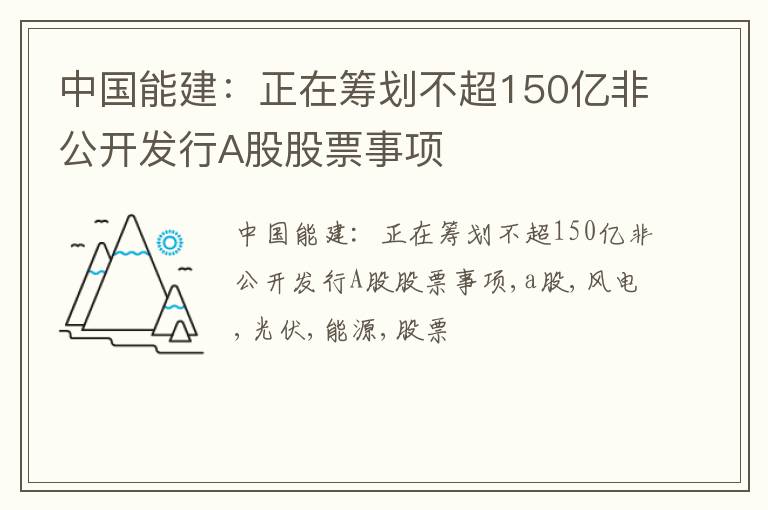 中国能建：正在筹划不超150亿非公开发行A股股票事项

中国能建：正在筹划不超150亿非公开发行A股股票事项，a股，风电，光伏，能源，股票